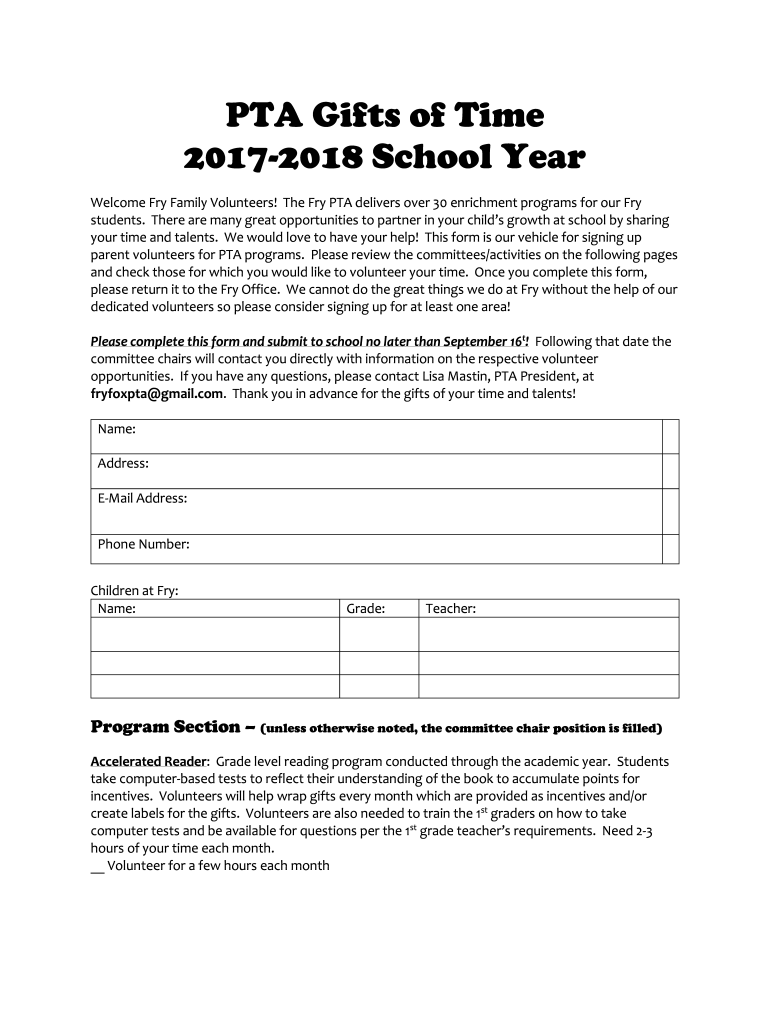 PTA Gifts of Time
2017-2018 School Year

Welcome Fry Family Volunteers! The Fry PTA delivers over 30 enrichment programs for our Fry students. There are many great opportunities to partner in your child's growth at school by sharing your time and talents. We would love to have your help! This form is our vehicle for signing up parent volunteers for PTA programs. Please review the committees/activities on the following pages and check those for which you would like to volunteer your time. Once you complete this form, please return it to the Fry Office. We cannot do the great things we do at Fry without the help of our dedicated volunteers so please consider signing up for at least one area!

Please complete this form and submit to school no later than September 16$^{t}$! Following that date the committee chairs will contact you directly with information on the respective volunteer opportunities. If you have any questions, please contact Lisa Mastin, PTA President, at fryfoxpta@gmail.com. Thank you in advance for the gifts of your time and talents!

| Name: | |
|---|---|
| Address: | |
| E-Mail Address: | |
| Phone Number: | |

Children at Fry:

| Name: | Grade: | Teacher: |
|---|---|---|
| | | |
| | | |
| | | |

Program Section – (unless otherwise noted, the committee chair position is filled)

Accelerated Reader: Grade level reading program conducted through the academic year. Students take computer-based tests to reflect their understanding of the book to accumulate points for incentives. Volunteers will help wrap gifts every month which are provided as incentives and/or create labels for the gifts. Volunteers are also needed to train the 1$^{st}$ graders on how to take computer tests and be available for questions per the 1$^{st}$ grade teacher's requirements. Need 2-3 hours of your time each month.
__ Volunteer for a few hours each month